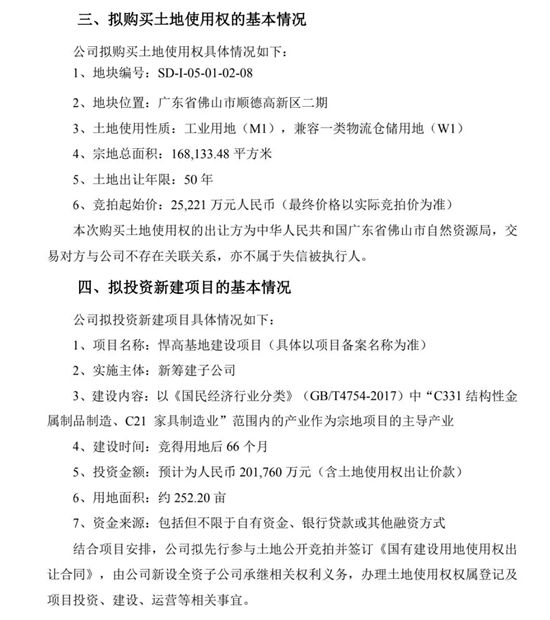 三、拟购买土地使用权的基本情况

公司拟购买土地使用权具体情况如下：

1、地块编号：SD-I-05-01-02-08

2、地块位置：广东省佛山市顺德高新区二期

3、土地使用性质：工业用地（M1），兼容一类物流仓储用地（W1）

4、宗地总面积：168,133.48 平方米

5、土地出让年限：50 年

6、竞拍起始价：25,221 万元人民币（最终价格以实际竞拍价为准）

本次购买土地使用权的出让方为中华人民共和国广东省佛山市自然资源局，交易对方与公司不存在关联关系，亦不属于失信被执行人。

四、拟投资新建项目的基本情况

公司拟投资新建项目具体情况如下：

1、项目名称：悍高基地建设项目（具体以项目备案名称为准）

2、实施主体：新筹建子公司

3、建设内容：以《国民经济行业分类》（GB/T4754-2017）中“C331 结构性金属制品制造、C21 家具制造业”范围内的产业作为宗地项目的主导产业

4、建设时间：竞得用地后 66 个月

5、投资金额：预计为人民币 201,760 万元（含土地使用权出让价款）

6、用地面积：约 252.20 亩

7、资金来源：包括但不限于自有资金、银行贷款或其他融资方式

结合项目安排，公司拟先行参与土地公开竞拍并签订《国有建设用地使用权出让合同》，由公司新设全资子公司承继相关权利义务，办理土地使用权权属登记及项目投资、建设、运营等相关事宜。